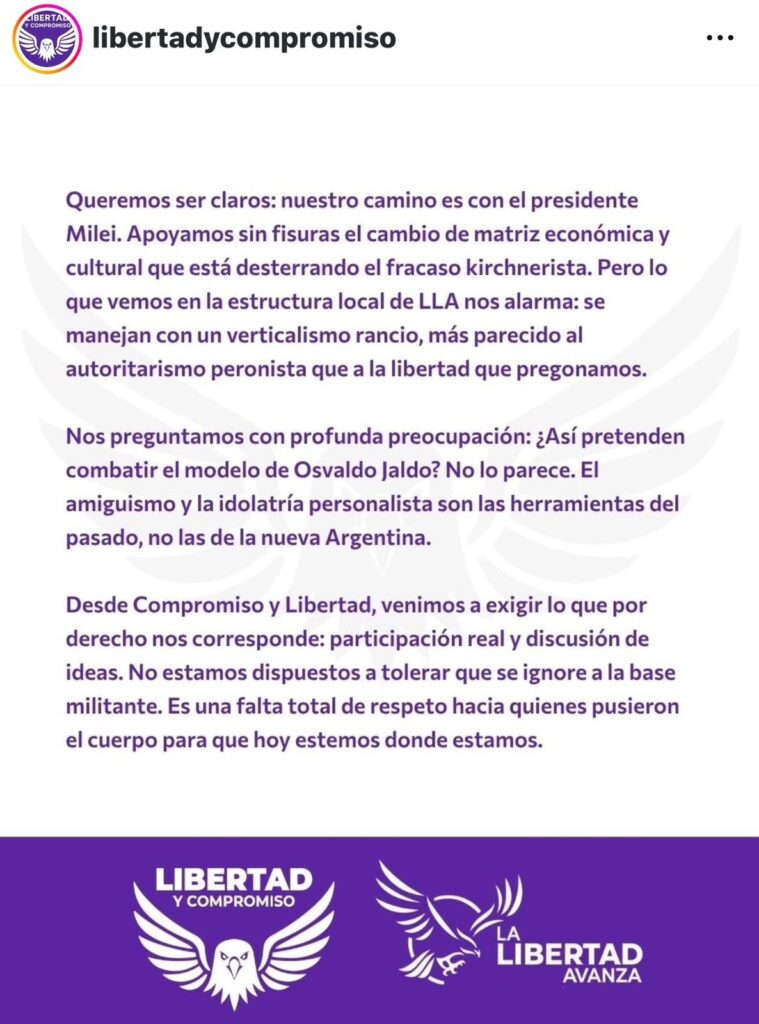 LIBERTAD Y COMPROMISO

libertadycompromiso

Queremos ser claros: nuestro camino es con el presidente Milei. Apoyamos sin fisuras el cambio de matriz económica y cultural que está desterrando el fracaso kirchnerista. Pero lo que vemos en la estructura local de LLA nos alarma: se manejan con un verticalismo rancio, más parecido al autoritarismo peronista que a la libertad que pregonamos.

Nos preguntamos con profunda preocupación: ¿Así pretenden combatir el modelo de Osvaldo Jaldo? No lo parece. El amiguismo y la idolatría personalista son las herramientas del pasado, no las de la nueva Argentina.

Desde Compromiso y Libertad, venimos a exigir lo que por derecho nos corresponde: participación real y discusión de ideas. No estamos dispuestos a tolerar que se ignore a la base militante. Es una falta total de respeto hacia quienes pusieron el cuerpo para que hoy estemos donde estamos.

LIBERTAD Y COMPROMISO

LA LIBERTAD AVANZA